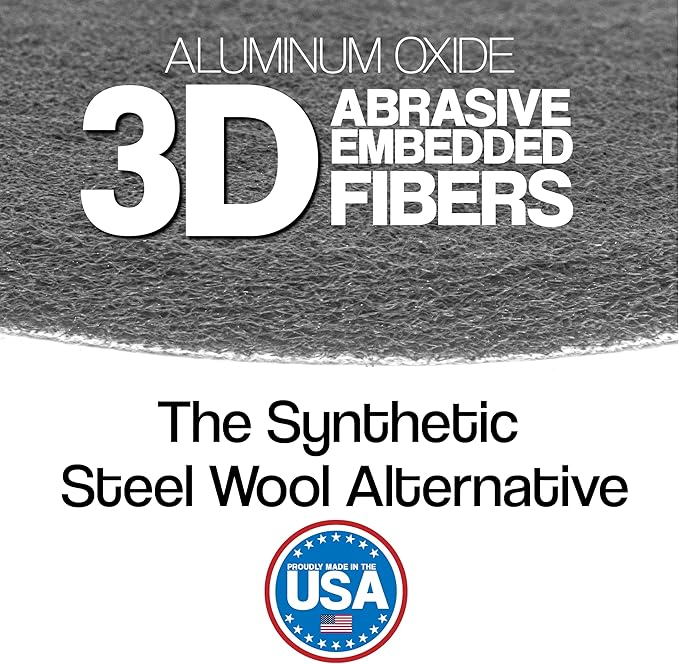 ALUMINUM OXIDE
3D ABRASIVE EMBEDDED FIBERS

The Synthetic
Steel Wool Alternative

PROUDLY MADE IN THE
USA